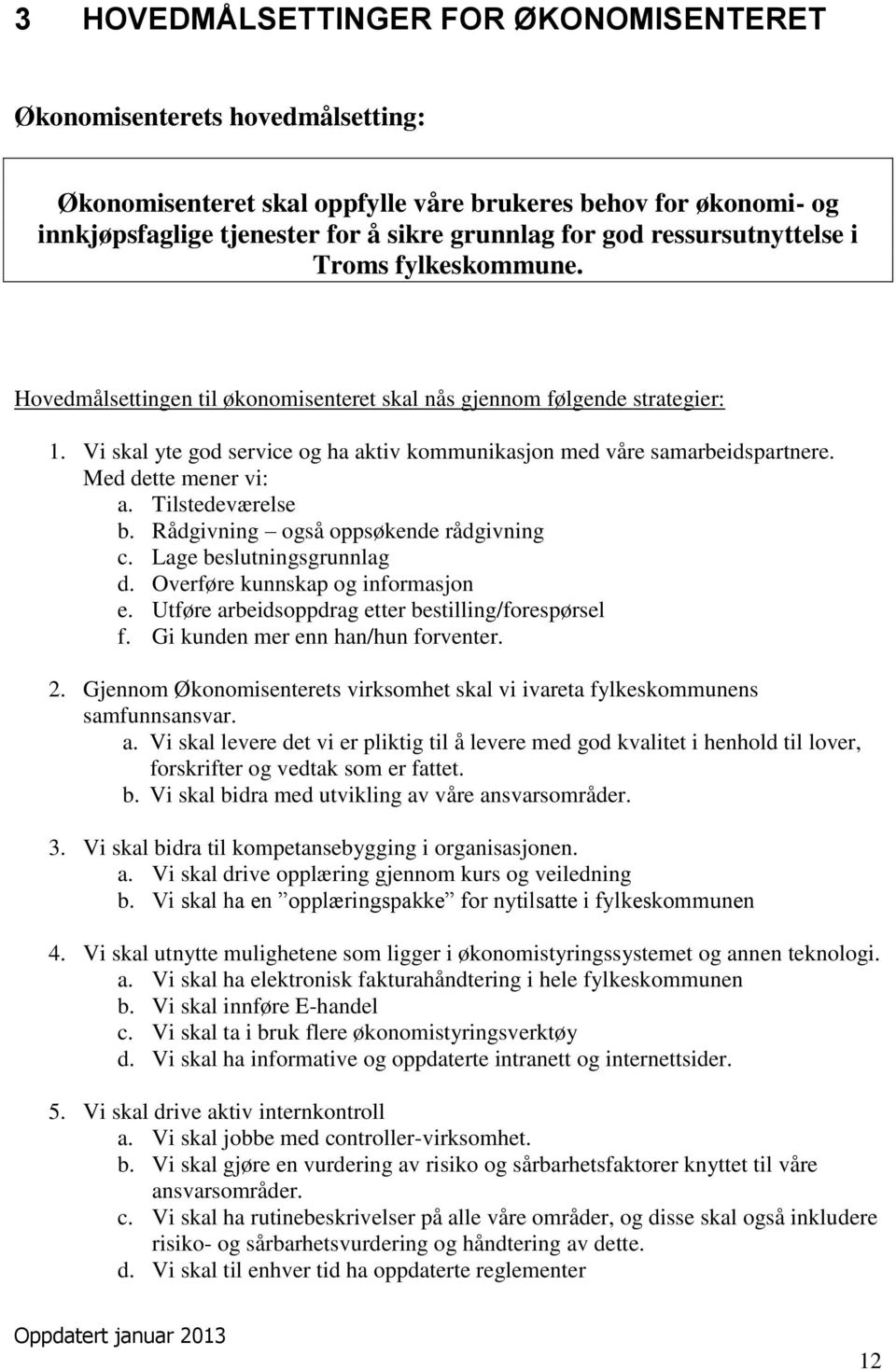 3 HOVEDMÅLSETTINGER FOR ØKONOMISENTERET

Økonomisenterets hovedmålsetting:

Økonomisenteret skal oppfylle våre brukeres behov for økonomi- og innkjøpsfaglige tjenester for å sikre grunnlag for god ressursutnyttelse i Troms fylkeskommune.

Hovedmålsettingen til økonomisenteret skal nås gjennom følgende strategier:

1. Vi skal yte god service og ha aktiv kommunikasjon med våre samarbeidspartnere. Med dette mener vi:
a. Tilstedeværelse
b. Rådgivning – også oppsøkende rådgivning
c. Lage beslutningsgrunnlag
d. Overføre kunnskap og informasjon
e. Utføre arbeidsoppdrag etter bestilling/forespørsel
f. Gi kunden mer enn han/hun forventer.

2. Gjennom Økonomisenterets virksomhet skal vi ivareta fylkeskommunens samfunnsansvar.
a. Vi skal levere det vi er pliktig til å levere med god kvalitet i henhold til lover, forskrifter og vedtak som er fattet.
b. Vi skal bidra med utvikling av våre ansvarsområder.

3. Vi skal bidra til kompetansebygging i organisasjonen.
a. Vi skal drive opplæring gjennom kurs og veiledning
b. Vi skal ha en ”opplæringspakke” for nytilsatte i fylkeskommunen

4. Vi skal utnytte mulighetene som ligger i økonomistyringssystemet og annen teknologi.
a. Vi skal ha elektronisk fakturahåndtering i hele fylkeskommunen
b. Vi skal innføre E-handel
c. Vi skal ta i bruk flere økonomistyringsverktøy
d. Vi skal ha informative og oppdaterte intranett og internettsider.

5. Vi skal drive aktiv internkontroll
a. Vi skal jobbe med controller-virksomhet.
b. Vi skal gjøre en vurdering av risiko og sårbarhetsfaktorer knyttet til våre ansvarsområder.
c. Vi skal ha rutinebeskrivelser på alle våre områder, og disse skal også inkludere risiko- og sårbarhetsvurdering og håndtering av dette.
d. Vi skal til enhver tid ha oppdaterte reglementer

Oppdatert januar 2013

12